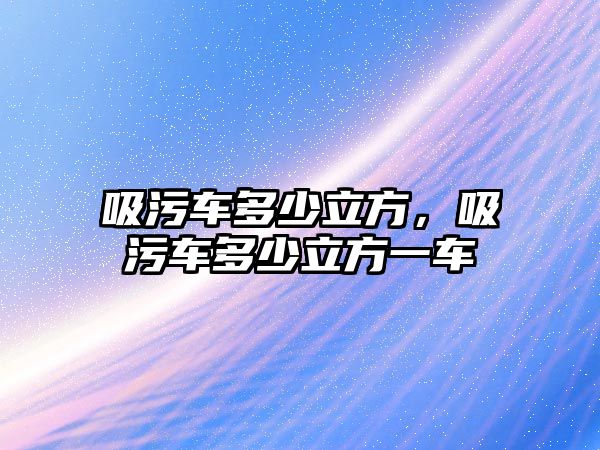 吸污车多少立方，吸污车多少立方一车